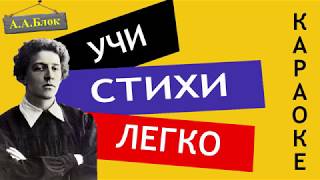 А.А.Блок

УЧИ

СТИХИ

ЛЕГКО

КАРАОКЕ